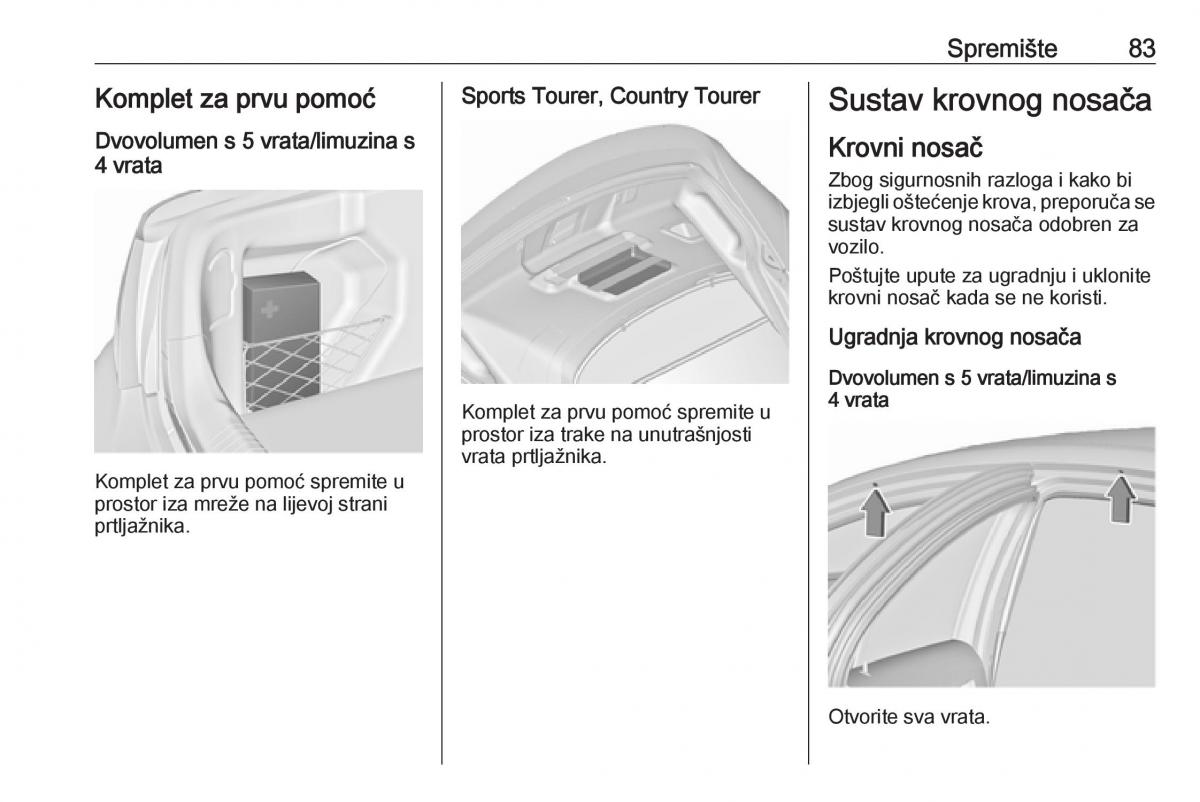 Spremište 83

Komplet za prvu pomoć

Dvovolumen s 5 vrata/limuzina s 4 vrata

Komplet za prvu pomoć spremite u prostor iza mreže na lijevoj strani prtljažnika.

Sports Tourer, Country Tourer

Komplet za prvu pomoć spremite u prostor iza trake na unutrašnjosti vrata prtljažnika.

Sustav krovnog nosača

Krovni nosač

Zbog sigurnosnih razloga i kako bi izbjegli oštećenje krova, preporuča se sustav krovnog nosača odobren za vozilo.

Poštujte upute za ugradnju i uklonite krovni nosač kada se ne koristi.

Ugradnja krovnog nosača

Dvovolumen s 5 vrata/limuzina s 4 vrata

Otvorite sva vrata.